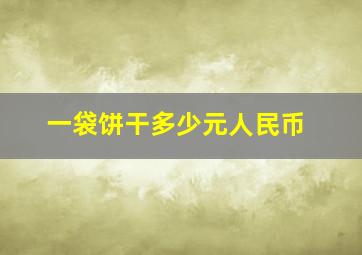 一袋饼干多少元人民币